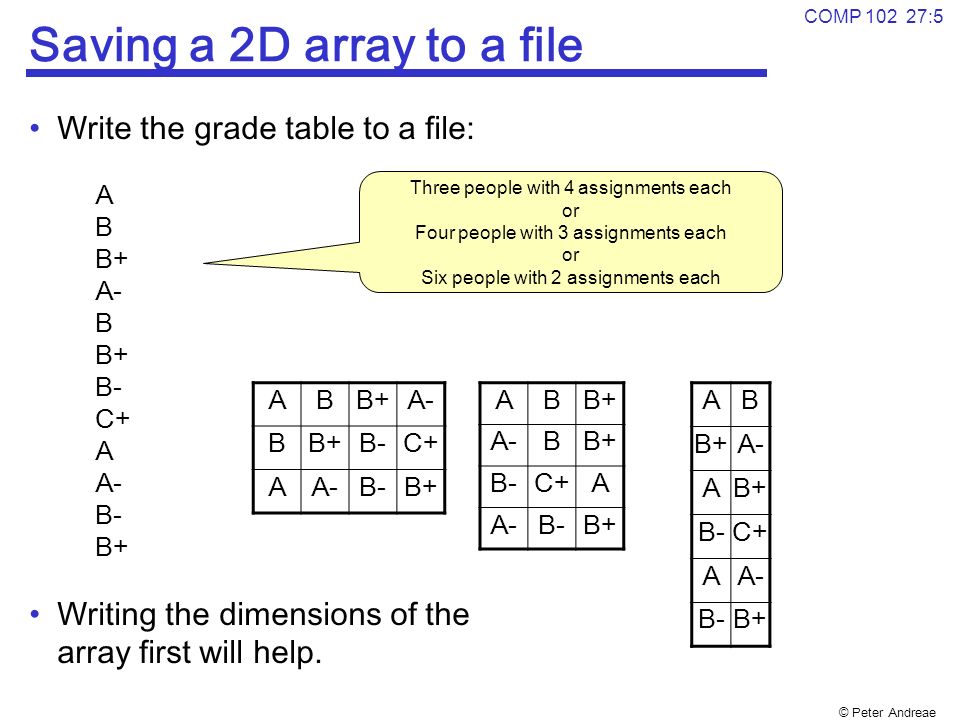 COMP 102 27:5

Saving a 2D array to a file

• Write the grade table to a file:

A
B
B+
A-
B
B+
B-
C+
A
A-
B-
B+

Three people with 4 assignments each
or
Four people with 3 assignments each
or
Six people with 2 assignments each

| A | B | B+ | A- |
|---|---|---|---|
| B | B+ | B- | C+ |
| A | A- | B- | B+ |

| A | B | B+ |
|---|---|---|
| A- | B | B+ |
| B- | C+ | A |
| A- | B- | B+ |

| A | B |
|---|---|
| B+ | A- |
| A | B+ |
| B- | C+ |
| A | A- |
| B- | B+ |

• Writing the dimensions of the array first will help.

© Peter Andreae